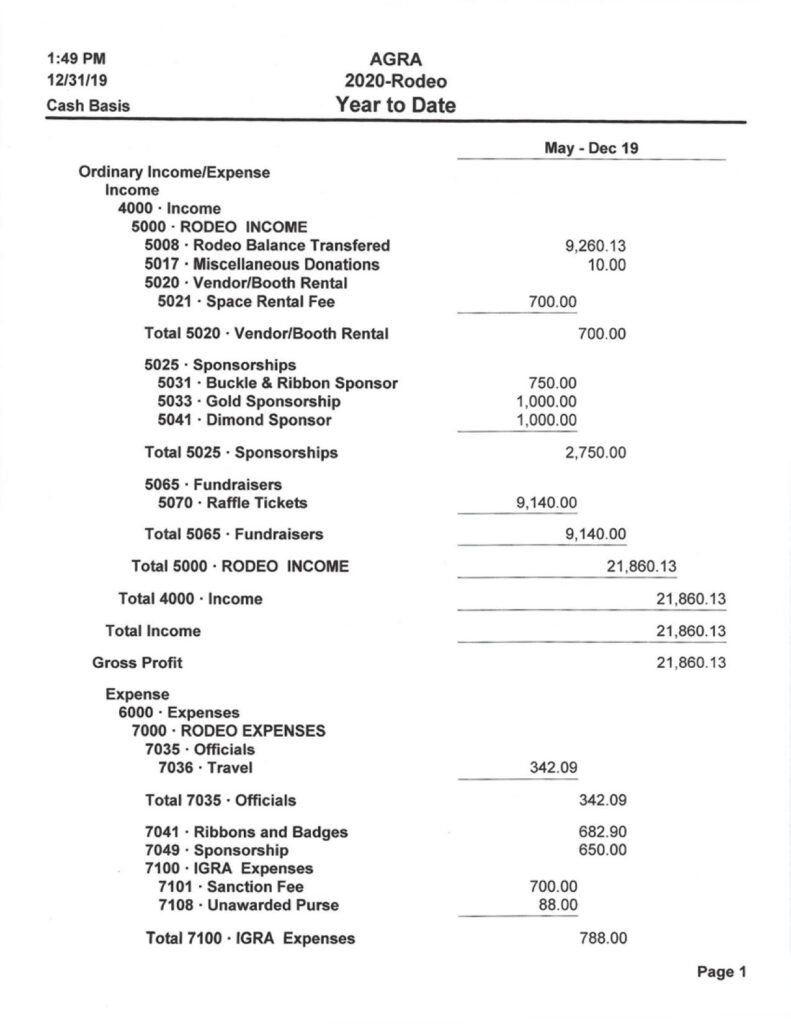 1:49 PM
12/31/19
Cash Basis

AGRA
2020-Rodeo
Year to Date

| | May - Dec 19 |
|---|---|
| Ordinary Income/Expense | |
| Income | |
| 4000 · Income | |
| 5000 · RODEO INCOME | |
| 5008 · Rodeo Balance Transfered | 9,260.13 |
| 5017 · Miscellaneous Donations | 10.00 |
| 5020 · Vendor/Booth Rental | |
| 5021 · Space Rental Fee | 700.00 |
| Total 5020 · Vendor/Booth Rental | 700.00 |
| 5025 · Sponsorships | |
| 5031 · Buckle & Ribbon Sponsor | 750.00 |
| 5033 · Gold Sponsorship | 1,000.00 |
| 5041 · Dimond Sponsor | 1,000.00 |
| Total 5025 · Sponsorships | 2,750.00 |
| 5065 · Fundraisers | |
| 5070 · Raffle Tickets | 9,140.00 |
| Total 5065 · Fundraisers | 9,140.00 |
| Total 5000 · RODEO INCOME | 21,860.13 |
| Total 4000 · Income | 21,860.13 |
| Total Income | 21,860.13 |
| Gross Profit | 21,860.13 |
| Expense | |
| 6000 · Expenses | |
| 7000 · RODEO EXPENSES | |
| 7035 · Officials | |
| 7036 · Travel | 342.09 |
| Total 7035 · Officials | 342.09 |
| 7041 · Ribbons and Badges | 682.90 |
| 7049 · Sponsorship | 650.00 |
| 7100 · IGRA Expenses | |
| 7101 · Sanction Fee | 700.00 |
| 7108 · Unawarded Purse | 88.00 |
| Total 7100 · IGRA Expenses | 788.00 |

Page 1